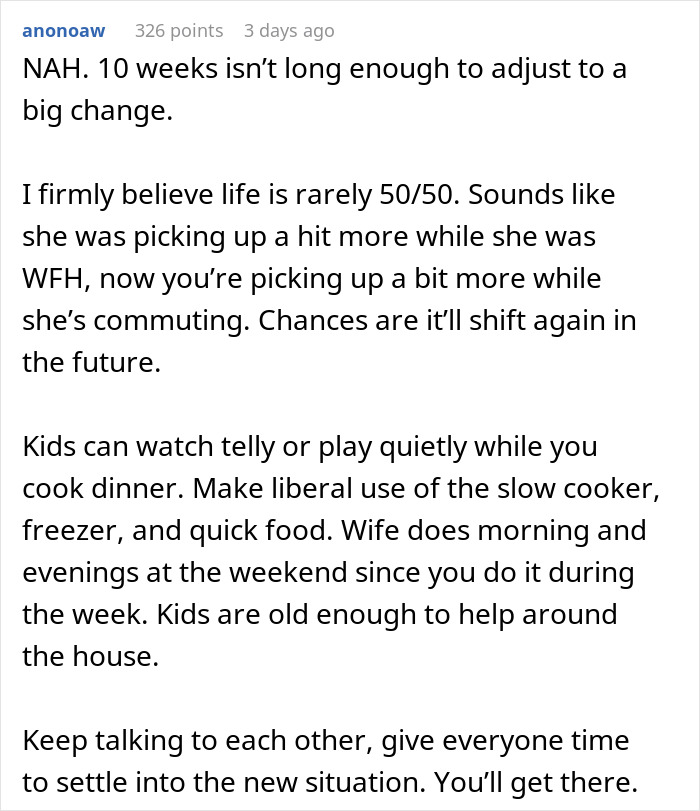 anonoaw 326 points 3 days ago

NAH. 10 weeks isn't long enough to adjust to a big change.

I firmly believe life is rarely 50/50. Sounds like she was picking up a hit more while she was WFH, now you're picking up a bit more while she's commuting. Chances are it'll shift again in the future.

Kids can watch telly or play quietly while you cook dinner. Make liberal use of the slow cooker, freezer, and quick food. Wife does morning and evenings at the weekend since you do it during the week. Kids are old enough to help around the house.

Keep talking to each other, give everyone time to settle into the new situation. You'll get there.